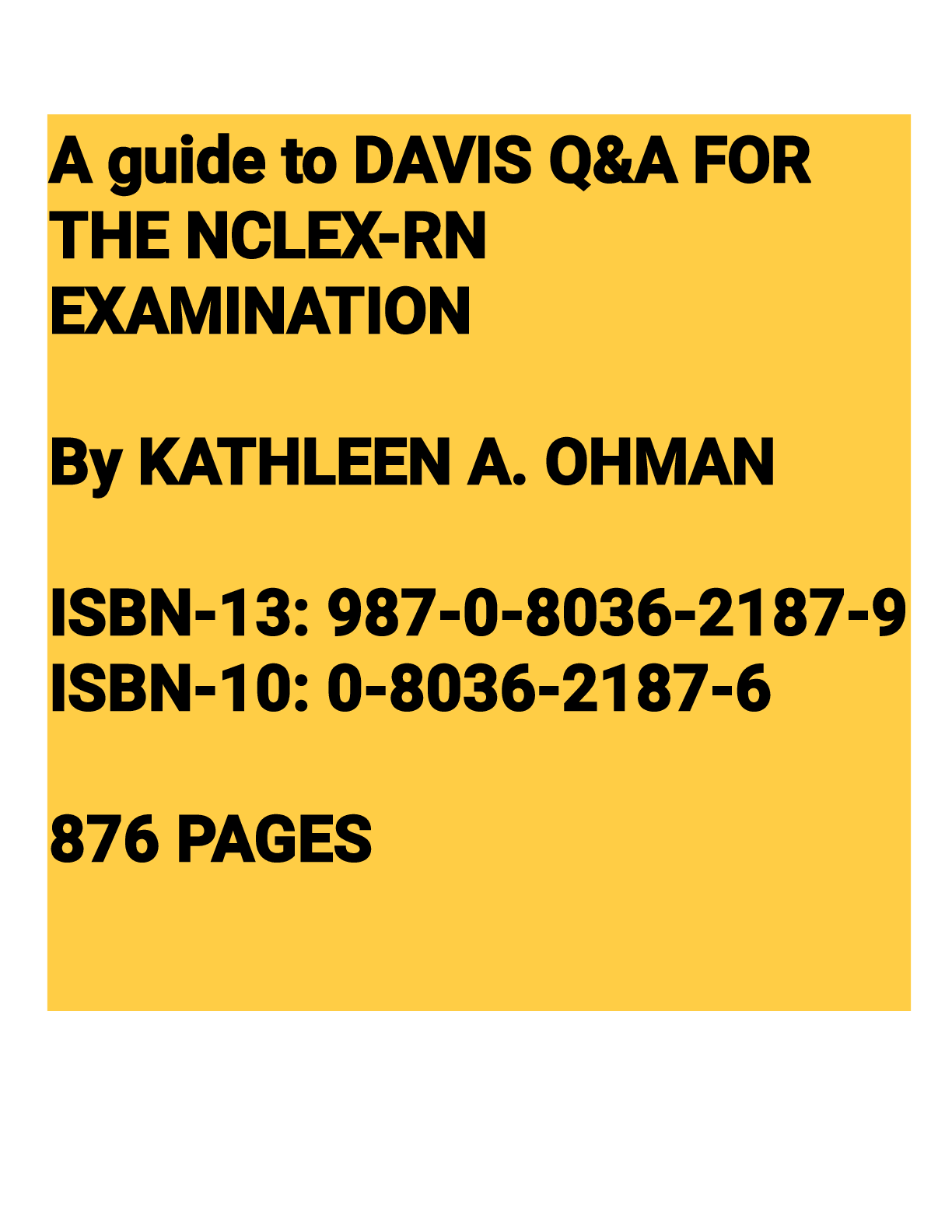 A guide to DAVIS Q&A FOR THE NCLEX-RN EXAMINATION

By KATHLEEN A. OHMAN

ISBN-13: 987-0-8036-2187-9
ISBN-10: 0-8036-2187-6

876 PAGES